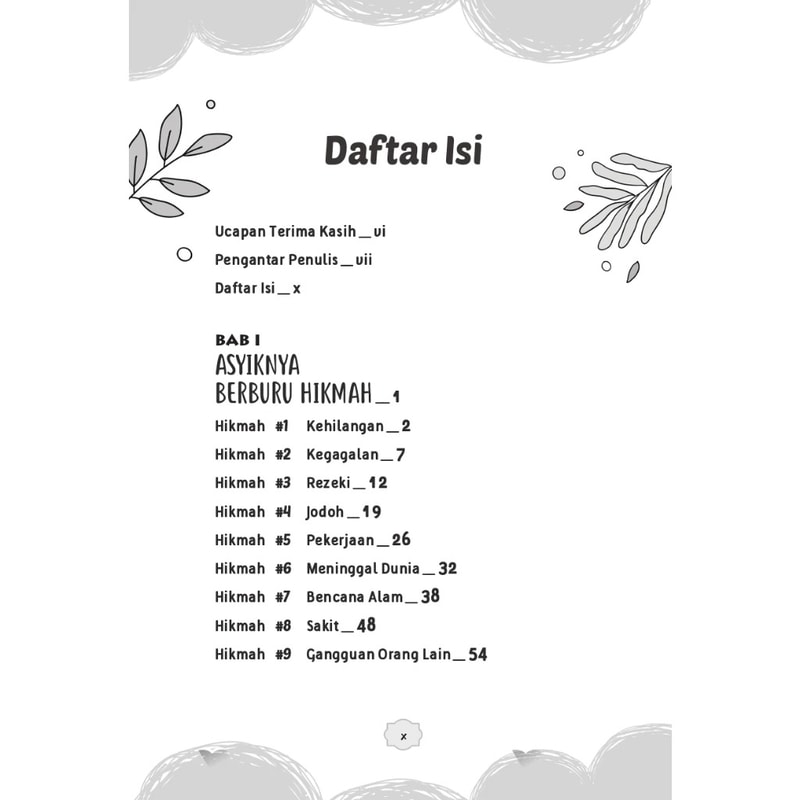 Daftar Isi

Ucapan Terima Kasih _ vi
Pengantar Penulis _ vii
Daftar Isi _ x

BAB I
ASYIKNYA
BERBURU HIKMAH _ 1

Hikmah #1 Kehilangan _ 2
Hikmah #2 Kegagalan _ 7
Hikmah #3 Rezeki _ 12
Hikmah #4 Jodoh _ 19
Hikmah #5 Pekerjaan _ 26
Hikmah #6 Meninggal Dunia _ 32
Hikmah #7 Bencana Alam _ 38
Hikmah #8 Sakit _ 48
Hikmah #9 Gangguan Orang Lain _ 54

x